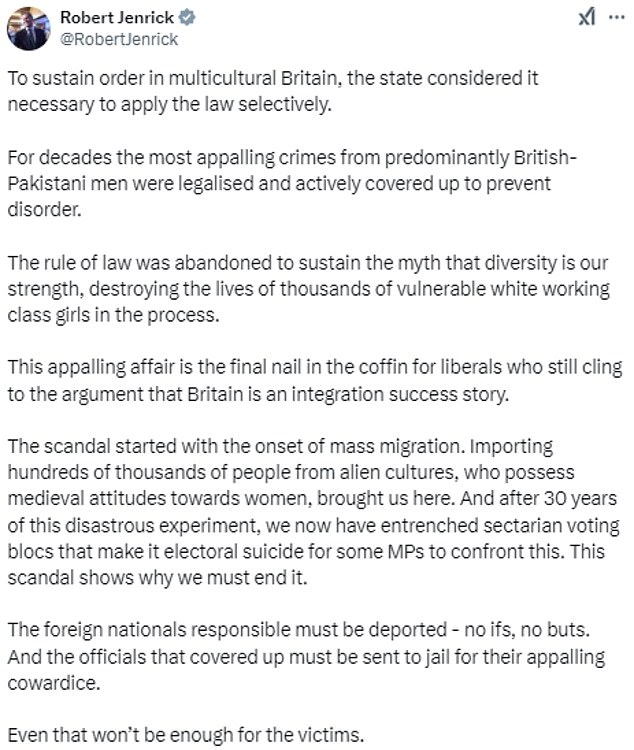 Robert Jenrick
@RobertJenrick

To sustain order in multicultural Britain, the state considered it necessary to apply the law selectively.

For decades the most appalling crimes from predominantly British-Pakistani men were legalised and actively covered up to prevent disorder.

The rule of law was abandoned to sustain the myth that diversity is our strength, destroying the lives of thousands of vulnerable white working class girls in the process.

This appalling affair is the final nail in the coffin for liberals who still cling to the argument that Britain is an integration success story.

The scandal started with the onset of mass migration. Importing hundreds of thousands of people from alien cultures, who possess medieval attitudes towards women, brought us here. And after 30 years of this disastrous experiment, we now have entrenched sectarian voting blocs that make it electoral suicide for some MPs to confront this. This scandal shows why we must end it.

The foreign nationals responsible must be deported - no ifs, no buts. And the officials that covered up must be sent to jail for their appalling cowardice.

Even that won't be enough for the victims.